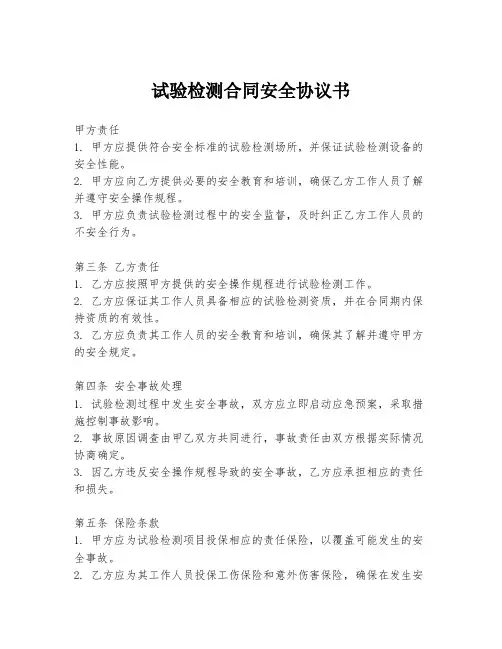 试验检测合同安全协议书

甲方责任
1. 甲方应提供符合安全标准的试验检测场所，并保证试验检测设备的安全性能。
2. 甲方应向乙方提供必要的安全教育和培训，确保乙方工作人员了解并遵守安全操作规程。
3. 甲方应负责试验检测过程中的安全监督，及时纠正乙方工作人员的不安全行为。

第三条 乙方责任
1. 乙方应按照甲方提供的安全操作规程进行试验检测工作。
2. 乙方应保证其工作人员具备相应的试验检测资质，并在合同期内保持资质的有效性。
3. 乙方应负责其工作人员的安全教育和培训，确保其了解并遵守甲方的安全规定。

第四条 安全事故处理
1. 试验检测过程中发生安全事故，双方应立即启动应急预案，采取措施控制事故影响。
2. 事故原因调查由甲乙双方共同进行，事故责任由双方根据实际情况协商确定。
3. 因乙方违反安全操作规程导致的安全事故，乙方应承担相应的责任和损失。

第五条 保险条款
1. 甲方应为试验检测项目投保相应的责任保险，以覆盖可能发生的安全事故。
2. 乙方应为其工作人员投保工伤保险和意外伤害保险，确保在发生安